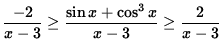 $\frac{-2}{x-3} \geq \frac{\sin x + \cos^3 x}{x-3} \geq \frac{2}{x-3}$